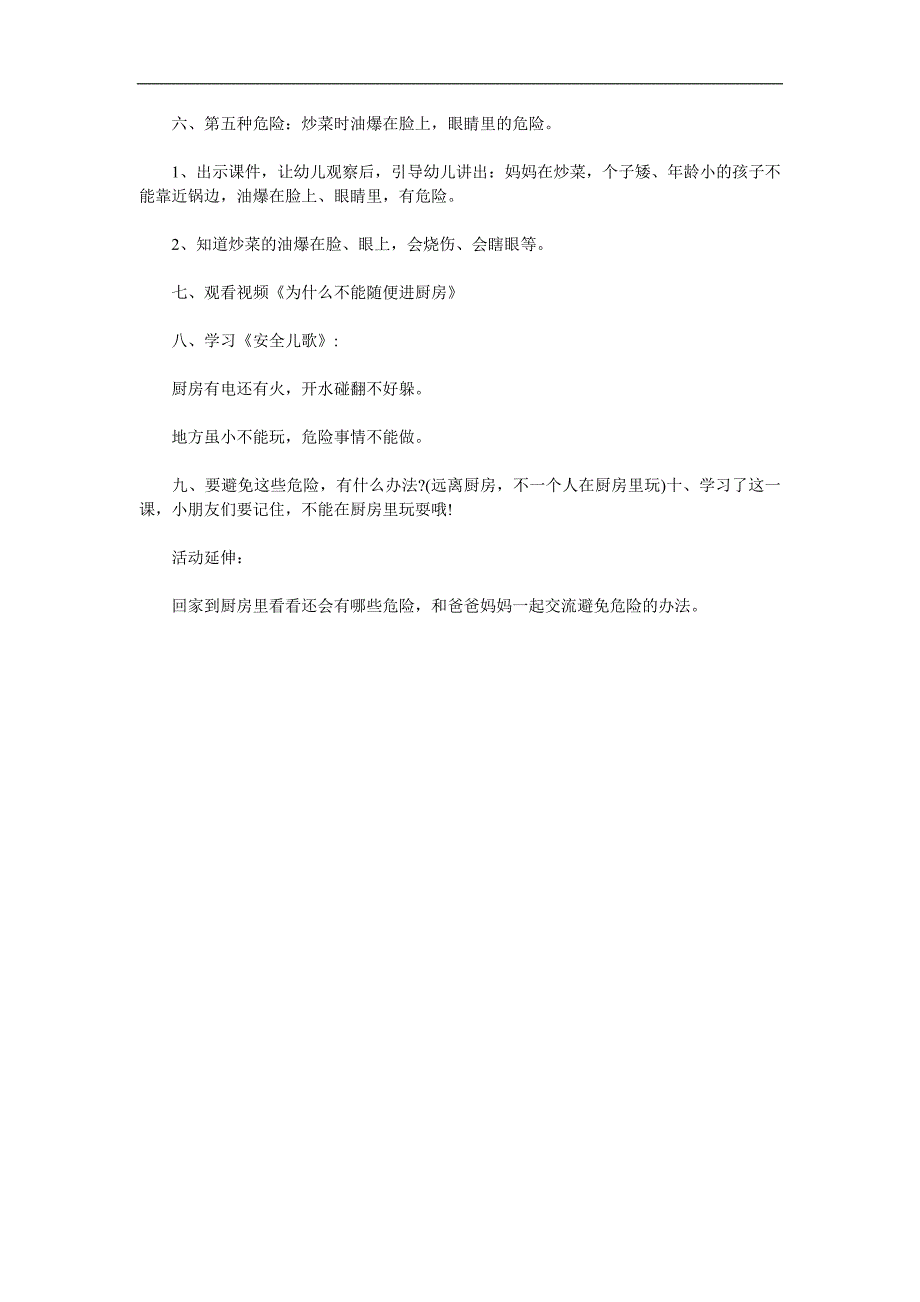 六、第五种危险：炒菜时油爆在脸上，眼睛里的危险。

1、出示课件，让幼儿观察后，引导幼儿讲出：妈妈在炒菜，个子矮、年龄小的孩子不能靠近锅边，油爆在脸上、眼睛里，有危险。

2、知道炒菜的油爆在脸、眼上，会烧伤、会瞎眼等。

七、观看视频《为什么不能随便进厨房》

八、学习《安全儿歌》：

厨房有电还有火，开水碰翻不好躲。

地方虽小不能玩，危险事情不能做。

九、要避免这些危险，有什么办法?(远离厨房，不一个人在厨房里玩)十、学习了这一课，小朋友们要记住，不能在厨房里玩耍哦!

活动延伸：

回家到厨房里看看还会有哪些危险，和爸爸妈妈一起交流避免危险的办法。